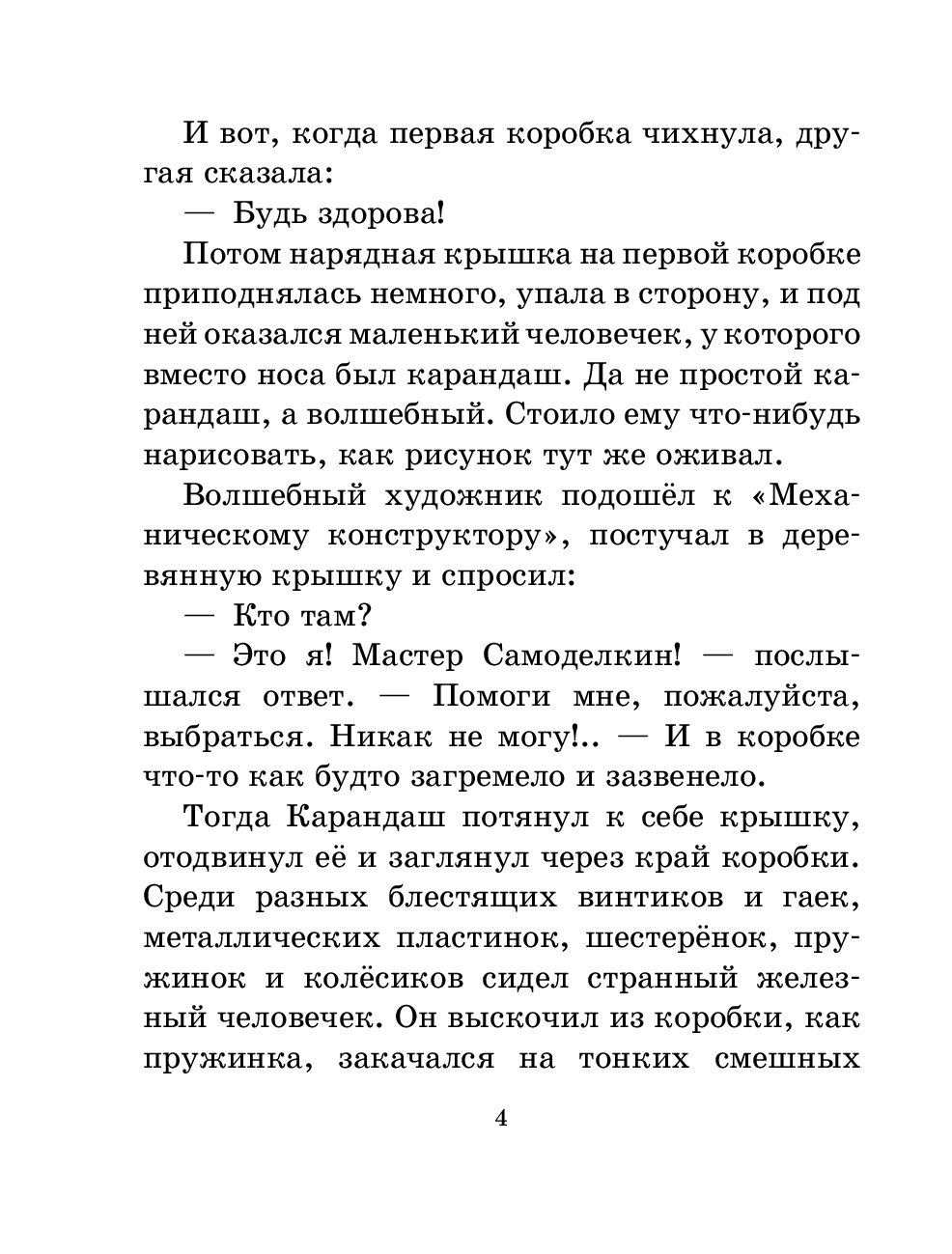 И вот, когда первая коробка чихнула, другая сказала:

— Будь здорова!

Потом нарядная крышка на первой коробке приподнялась немного, упала в сторону, и под ней оказался маленький человечек, у которого вместо носа был карандаш. Да не простой карандаш, а волшебный. Стоило ему что-нибудь нарисовать, как рисунок тут же оживал.

Волшебный художник подошёл к «Механическому конструктору», постучал в деревянную крышку и спросил:

— Кто там?

— Это я! Мастер Самоделкин! — послышался ответ. — Помоги мне, пожалуйста, выбраться. Никак не могу!.. — И в коробке что-то как будто загремело и зазвенело.

Тогда Карандаш потянул к себе крышку, отодвинул её и заглянул через край коробки. Среди разных блестящих винтиков и гаек, металлических пластинок, шестерёнок, пружинок и колёсиков сидел странный железный человечек. Он выскочил из коробки, как пружинка, закачался на тонких смешных

4